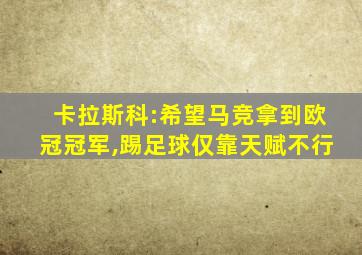 卡拉斯科:希望马竞拿到欧冠冠军,踢足球仅靠天赋不行